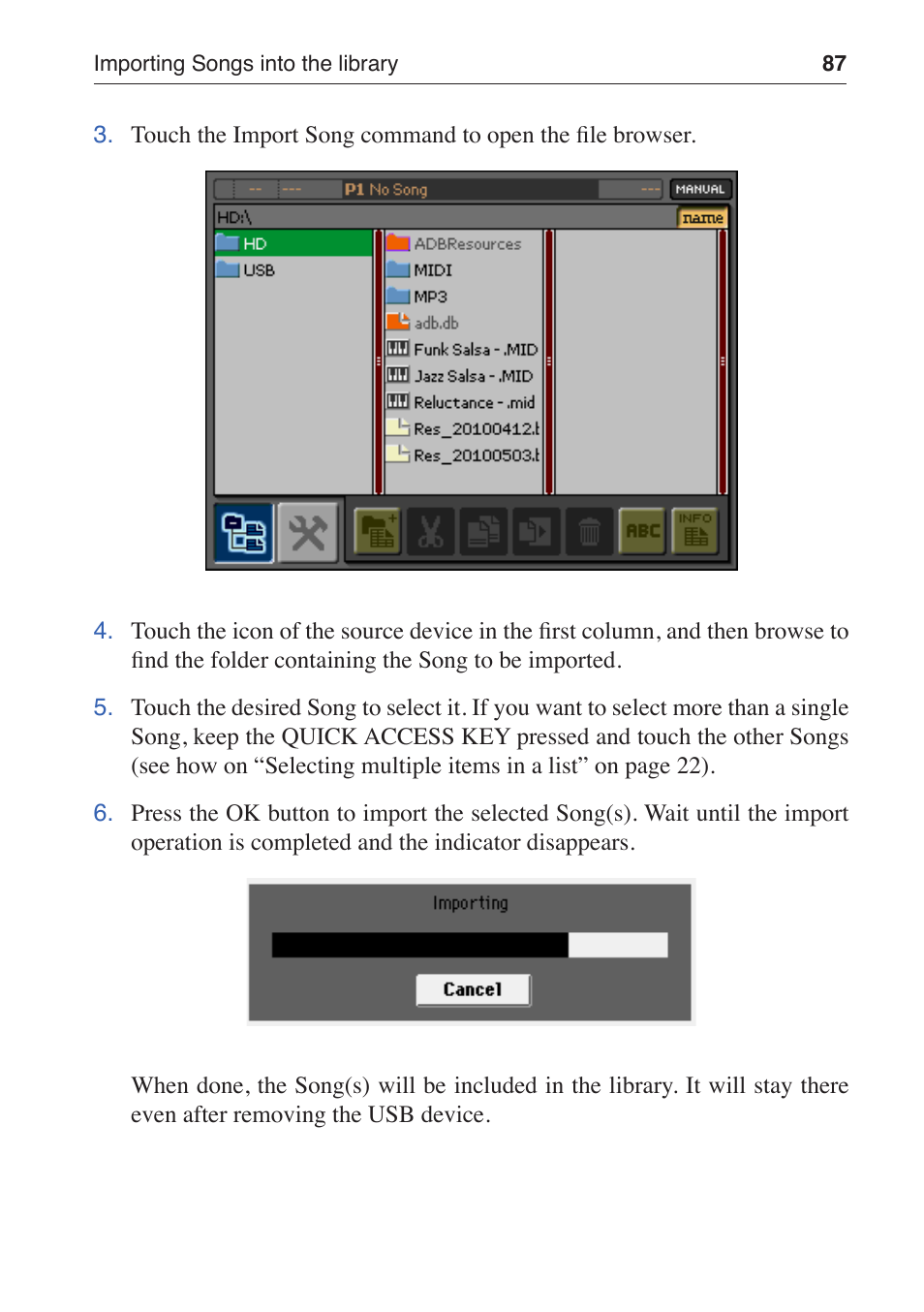 Importing Songs into the library 87

3. Touch the Import Song command to open the file browser.

-- --- P1 No Song --- MANUAL
HD:\ name
HD
USB
ADBResources
MIDI
MP3
adb.db
Funk Salsa - .MID
Jazz Salsa - .MID
Reluctance - .mid
Res_20100412.t
Res_20100503.t
ABC INFO

4. Touch the icon of the source device in the first column, and then browse to find the folder containing the Song to be imported.

5. Touch the desired Song to select it. If you want to select more than a single Song, keep the QUICK ACCESS KEY pressed and touch the other Songs (see how on “Selecting multiple items in a list” on page 22).

6. Press the OK button to import the selected Song(s). Wait until the import operation is completed and the indicator disappears.

Importing
Cancel

When done, the Song(s) will be included in the library. It will stay there even after removing the USB device.